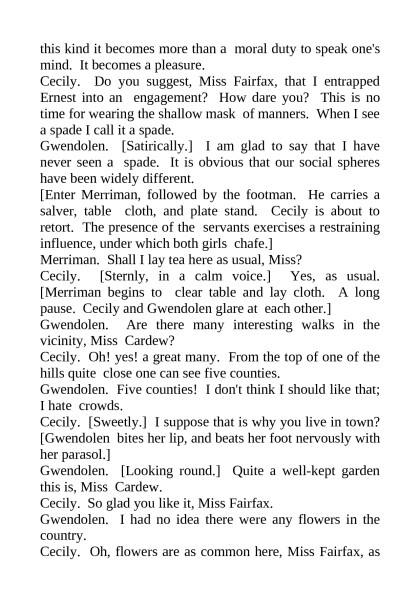 this kind it becomes more than a moral duty to speak one's mind. It becomes a pleasure.
Cecily. Do you suggest, Miss Fairfax, that I entrapped Ernest into an engagement? How dare you? This is no time for wearing the shallow mask of manners. When I see a spade I call it a spade.
Gwendolen. [Satirically.] I am glad to say that I have never seen a spade. It is obvious that our social spheres have been widely different.
[Enter Merriman, followed by the footman. He carries a salver, table cloth, and plate stand. Cecily is about to retort. The presence of the servants exercises a restraining influence, under which both girls chafe.]
Merriman. Shall I lay tea here as usual, Miss?
Cecily. [Sternly, in a calm voice.] Yes, as usual. [Merriman begins to clear table and lay cloth. A long pause. Cecily and Gwendolen glare at each other.]
Gwendolen. Are there many interesting walks in the vicinity, Miss Cardew?
Cecily. Oh! yes! a great many. From the top of one of the hills quite close one can see five counties.
Gwendolen. Five counties! I don't think I should like that; I hate crowds.
Cecily. [Sweetly.] I suppose that is why you live in town? [Gwendolen bites her lip, and beats her foot nervously with her parasol.]
Gwendolen. [Looking round.] Quite a well-kept garden this is, Miss Cardew.
Cecily. So glad you like it, Miss Fairfax.
Gwendolen. I had no idea there were any flowers in the country.
Cecily. Oh, flowers are as common here, Miss Fairfax, as